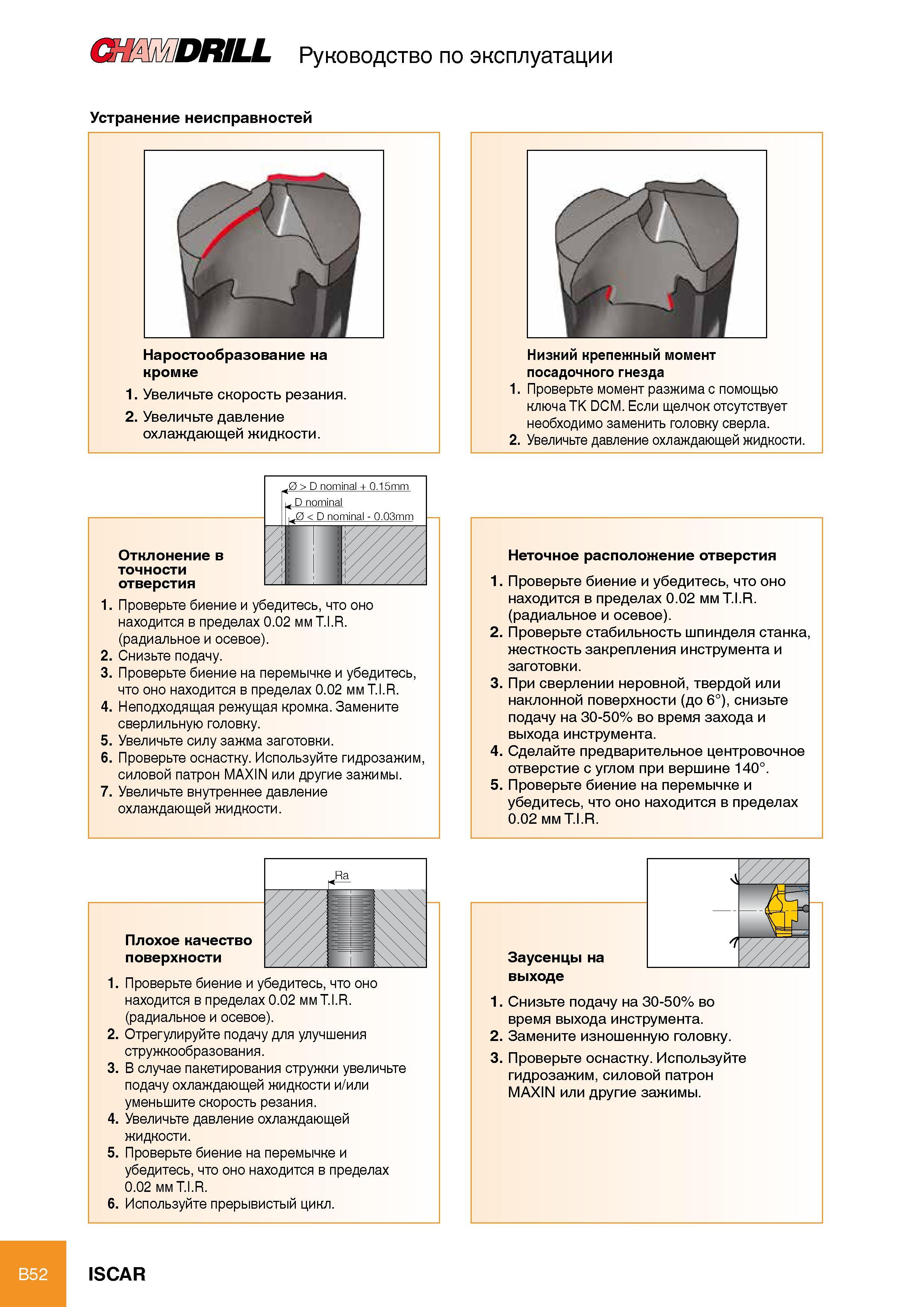 CHAMDRILL Руководство по эксплуатации

Устранение неисправностей

Наростообразование на кромке

1. Увеличьте скорость резания.
2. Увеличьте давление охлаждающей жидкости.

Низкий крепежный момент посадочного гнезда

1. Проверьте момент разжима с помощью ключа TK DCM. Если щелчок отсутствует необходимо заменить головку сверла.
2. Увеличьте давление охлаждающей жидкости.

Ø > D nominal + 0.15mm
D nominal
Ø < D nominal - 0.03mm

Отклонение в точности отверстия

1. Проверьте биение и убедитесь, что оно находится в пределах 0.02 мм T.I.R. (радиальное и осевое).
2. Снизьте подачу.
3. Проверьте биение на перемычке и убедитесь, что оно находится в пределах 0.02 мм T.I.R.
4. Неподходящая режущая кромка. Замените сверлильную головку.
5. Увеличьте силу зажма заготовки.
6. Проверьте оснастку. Используйте гидрозажим, силовой патрон MAXIN или другие зажимы.
7. Увеличьте внутреннее давление охлаждающей жидкости.

Неточное расположение отверстия

1. Проверьте биение и убедитесь, что оно находится в пределах 0.02 мм T.I.R. (радиальное и осевое).
2. Проверьте стабильность шпинделя станка, жесткость закрепления инструмента и заготовки.
3. При сверлении неровной, твердой или наклонной поверхности (до 6°), снизьте подачу на 30-50% во время захода и выхода инструмента.
4. Сделайте предварительное центровочное отверстие с углом при вершине 140°.
5. Проверьте биение на перемычке и убедитесь, что оно находится в пределах 0.02 мм T.I.R.

Ra

Плохое качество поверхности

1. Проверьте биение и убедитесь, что оно находится в пределах 0.02 мм T.I.R. (радиальное и осевое).
2. Отрегулируйте подачу для улучшения стружкообразования.
3. В случае пакетирования стружки увеличьте подачу охлаждающей жидкости и/или уменьшите скорость резания.
4. Увеличьте давление охлаждающей жидкости.
5. Проверьте биение на перемычке и убедитесь, что оно находится в пределах 0.02 мм T.I.R.
6. Используйте прерывистый цикл.

Заусенцы на выходе

1. Снизьте подачу на 30-50% во время выхода инструмента.
2. Замените изношенную головку.
3. Проверьте оснастку. Используйте гидрозажим, силовой патрон MAXIN или другие зажимы.

B52 ISCAR